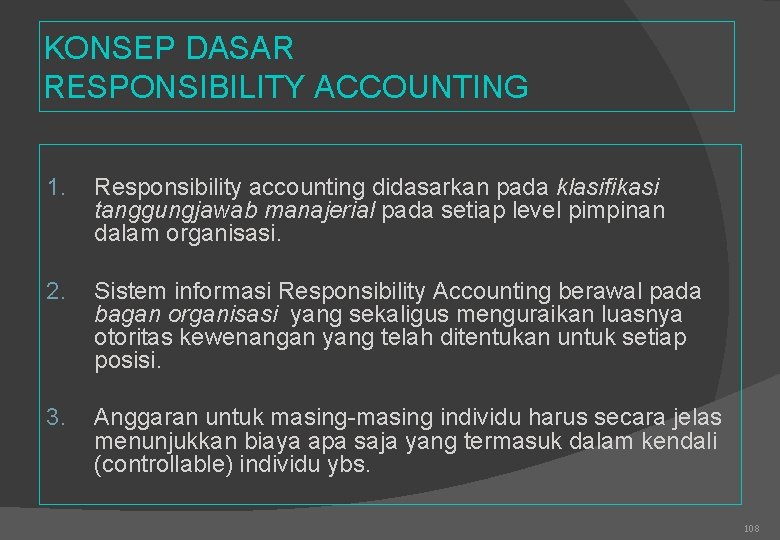 KONSEP DASAR
RESPONSIBILITY ACCOUNTING

1. Responsibility accounting didasarkan pada klasifikasi tanggungjawab manajerial pada setiap level pimpinan dalam organisasi.

2. Sistem informasi Responsibility Accounting berawal pada bagan organisasi yang sekaligus menguraikan luasnya otoritas kewenangan yang telah ditentukan untuk setiap posisi.

3. Anggaran untuk masing-masing individu harus secara jelas menunjukkan biaya apa saja yang termasuk dalam kendali (controllable) individu ybs.

108